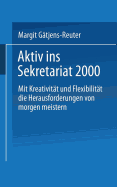 Margit Gätjens-Reuter

Aktiv ins Sekretariat 2000

Mit Kreativität und Flexibilität die Herausforderungen von morgen meistern